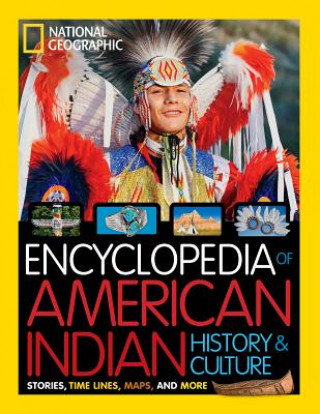 NATIONAL GEOGRAPHIC

ENCYCLOPEDIA OF AMERICAN INDIAN HISTORY & CULTURE

STORIES, TIME LINES, MAPS, AND MORE